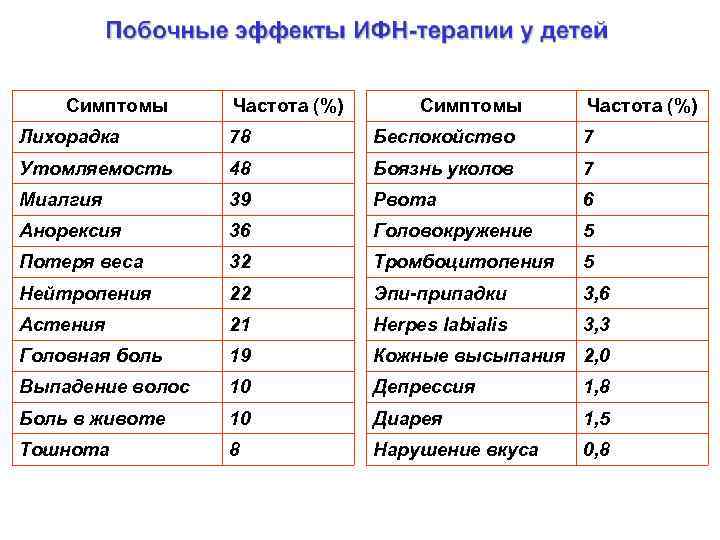 Побочные эффекты ИФН-терапии у детей

| Симптомы | Частота (%) |
|---|---|
| Лихорадка | 78 |
| Утомляемость | 48 |
| Миалгия | 39 |
| Анорексия | 36 |
| Потеря веса | 32 |
| Нейтропения | 22 |
| Астения | 21 |
| Головная боль | 19 |
| Выпадение волос | 10 |
| Боль в животе | 10 |
| Тошнота | 8 |

| Симптомы | Частота (%) |
|---|---|
| Беспокойство | 7 |
| Боязнь уколов | 7 |
| Рвота | 6 |
| Головокружение | 5 |
| Тромбоцитопения | 5 |
| Эпи-припадки | 3,6 |
| Herpes labialis | 3,3 |
| Кожные высыпания | 2,0 |
| Депрессия | 1,8 |
| Диарея | 1,5 |
| Нарушение вкуса | 0,8 |